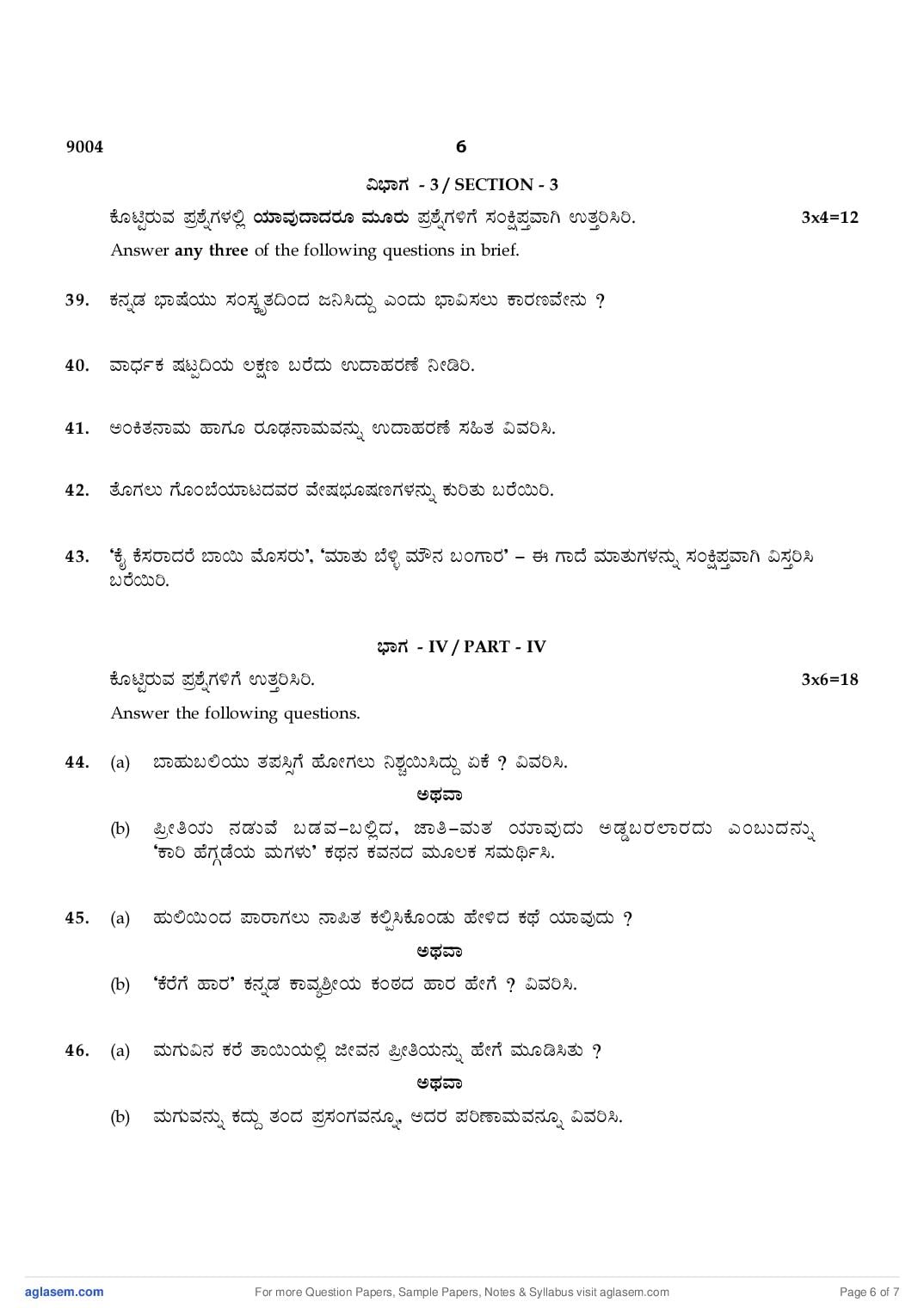 9004                                    6

ವಿಭಾಗ - 3 / SECTION - 3

ಕೊಟ್ಟಿರುವ ಪ್ರಶ್ನೆಗಳಲ್ಲಿ ಯಾವುದಾದರೂ ಮೂರು ಪ್ರಶ್ನೆಗಳಿಗೆ ಸಂಕ್ಷಿಪ್ತವಾಗಿ ಉತ್ತರಿಸಿರಿ. 3x4=12

Answer any three of the following questions in brief.

39. ಕನ್ನಡ ಭಾಷೆಯು ಸಂಸ್ಕೃತದಿಂದ ಜನಿಸಿದ್ದು ಎಂದು ಭಾವಿಸಲು ಕಾರಣವೇನು ?

40. ವಾರ್ಧಕ ಷಟ್ಪದಿಯ ಲಕ್ಷಣ ಬರೆದು ಉದಾಹರಣೆ ನೀಡಿರಿ.

41. ಅಂಕಿತನಾಮ ಹಾಗೂ ರೂಢನಾಮವನ್ನು ಉದಾಹರಣೆ ಸಹಿತ ವಿವರಿಸಿ.

42. ತೊಗಲು ಗೊಂಬೆಯಾಟದವರ ವೇಷಭೂಷಣಗಳನ್ನು ಕುರಿತು ಬರೆಯಿರಿ.

43. 'ಕೈ ಕೆಸರಾದರೆ ಬಾಯಿ ಮೊಸರು', 'ಮಾತು ಬೆಳ್ಳಿ ಮೌನ ಬಂಗಾರ' – ಈ ಗಾದೆ ಮಾತುಗಳನ್ನು ಸಂಕ್ಷಿಪ್ತವಾಗಿ ವಿಸ್ತರಿಸಿ ಬರೆಯಿರಿ.

ಭಾಗ - IV / PART - IV

ಕೊಟ್ಟಿರುವ ಪ್ರಶ್ನೆಗಳಿಗೆ ಉತ್ತರಿಸಿರಿ. 3x6=18

Answer the following questions.

44. (a) ಬಾಹುಬಲಿಯು ತಪಸ್ಸಿಗೆ ಹೋಗಲು ನಿಶ್ಚಯಿಸಿದ್ದು ಏಕೆ ? ವಿವರಿಸಿ.

ಅಥವಾ

(b) ಪ್ರೀತಿಯ ನಡುವೆ ಬಡವ–ಬಲ್ಲಿದ, ಜಾತಿ–ಮತ ಯಾವುದು ಅಡ್ಡಬರಲಾರದು ಎಂಬುದನ್ನು 'ಕಾರಿ ಹೆಗ್ಗಡೆಯ ಮಗಳು' ಕಥನ ಕವನದ ಮೂಲಕ ಸಮರ್ಥಿಸಿ.

45. (a) ಹುಲಿಯಿಂದ ಪಾರಾಗಲು ನಾಪಿತ ಕಲ್ಪಿಸಿಕೊಂಡು ಹೇಳಿದ ಕಥೆ ಯಾವುದು ?

ಅಥವಾ

(b) 'ಕೆರೆಗೆ ಹಾರ' ಕನ್ನಡ ಕಾವ್ಯಶ್ರೀಯ ಕಂಠದ ಹಾರ ಹೇಗೆ ? ವಿವರಿಸಿ.

46. (a) ಮಗುವಿನ ಕರೆ ತಾಯಿಯಲ್ಲಿ ಜೀವನ ಪ್ರೀತಿಯನ್ನು ಹೇಗೆ ಮೂಡಿಸಿತು ?

ಅಥವಾ

(b) ಮಗುವನ್ನು ಕದ್ದು ತಂದ ಪ್ರಸಂಗವನ್ನೂ, ಅದರ ಪರಿಣಾಮವನ್ನೂ ವಿವರಿಸಿ.

aglasem.com    For more Question Papers, Sample Papers, Notes & Syllabus visit aglasem.com    Page 6 of 7